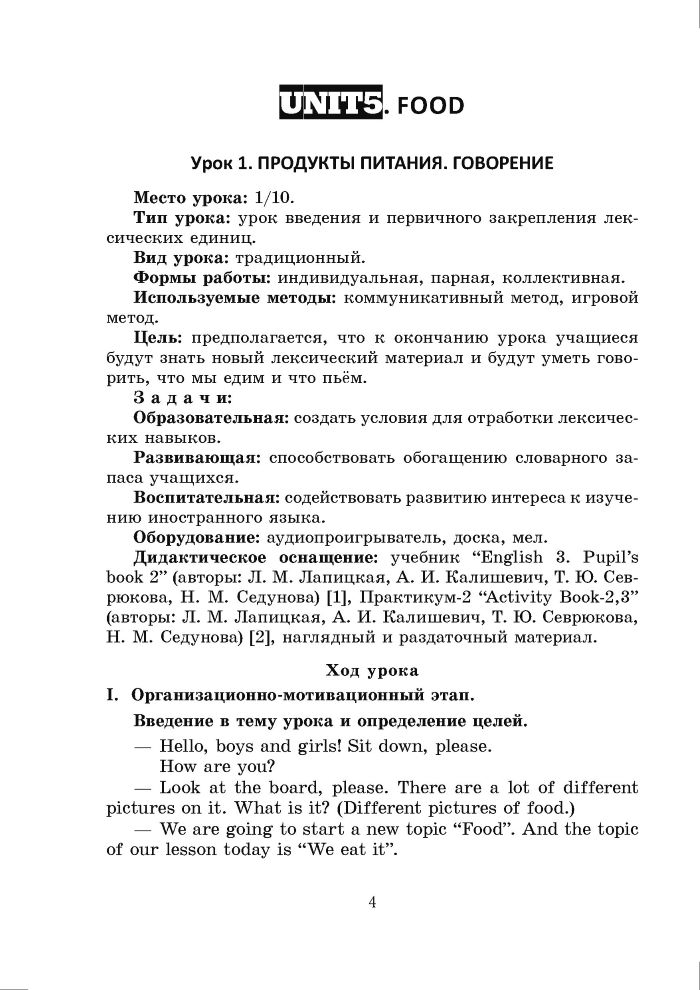 UNIT5. FOOD

Урок 1. ПРОДУКТЫ ПИТАНИЯ. ГОВОРЕНИЕ

Место урока: 1/10.

Тип урока: урок введения и первичного закрепления лексических единиц.

Вид урока: традиционный.

Формы работы: индивидуальная, парная, коллективная.

Используемые методы: коммуникативный метод, игровой метод.

Цель: предполагается, что к окончанию урока учащиеся будут знать новый лексический материал и будут уметь говорить, что мы едим и что пьём.

Задачи:

Образовательная: создать условия для отработки лексических навыков.

Развивающая: способствовать обогащению словарного запаса учащихся.

Воспитательная: содействовать развитию интереса к изучению иностранного языка.

Оборудование: аудиопроигрыватель, доска, мел.

Дидактическое оснащение: учебник “English 3. Pupil’s book 2” (авторы: Л. М. Лапицкая, А. И. Калишевич, Т. Ю. Севрюкова, Н. М. Седунова) [1], Практикум-2 “Activity Book-2,3” (авторы: Л. М. Лапицкая, А. И. Калишевич, Т. Ю. Севрюкова, Н. М. Седунова) [2], наглядный и раздаточный материал.

Ход урока

I. Организационно-мотивационный этап.

Введение в тему урока и определение целей.

— Hello, boys and girls! Sit down, please.
How are you?

— Look at the board, please. There are a lot of different pictures on it. What is it? (Different pictures of food.)

— We are going to start a new topic “Food”. And the topic of our lesson today is “We eat it”.

4